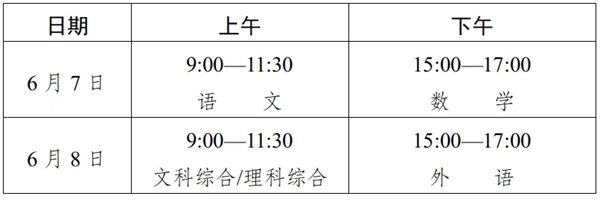 | 日期 | 上午 | 下午 |
|---|---|---|
| 6 月 7 日 | 9:00—11:30 语 文 | 15:00—17:00 数 学 |
| 6 月 8 日 | 9:00—11:30 文科综合/理科综合 | 15:00—17:00 外 语 |